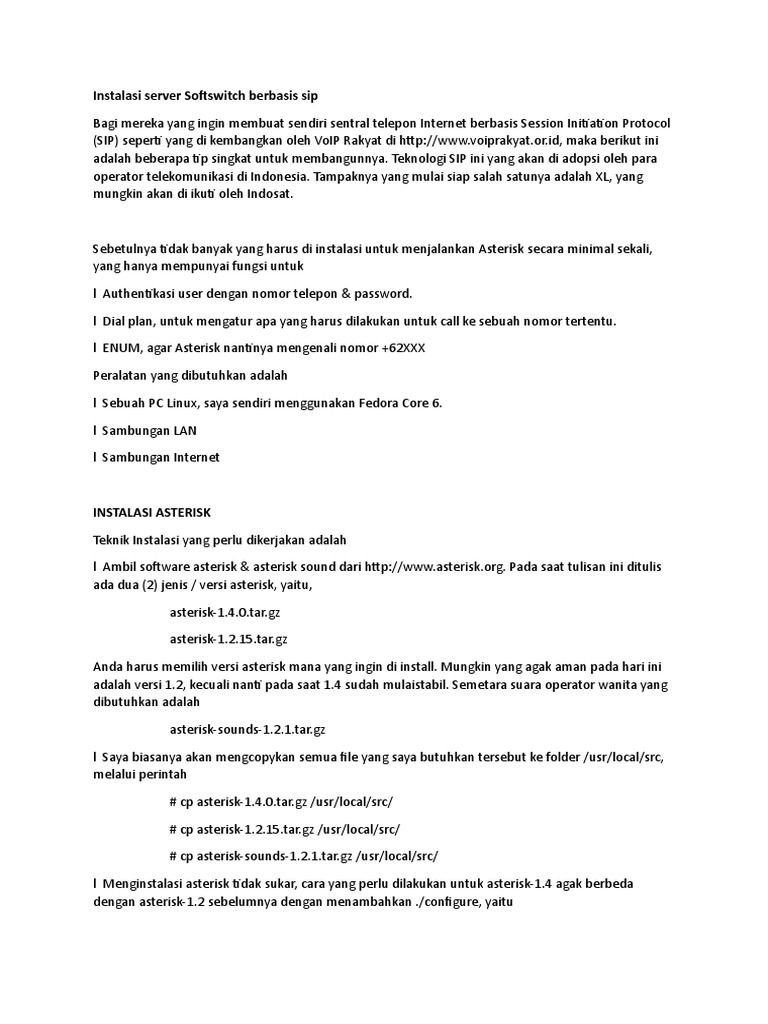 Instalasi server Softswitch berbasis sip

Bagi mereka yang ingin membuat sendiri sentral telepon Internet berbasis Session Initiation Protocol (SIP) seperti yang di kembangkan oleh VoIP Rakyat di http://www.voiprakyat.or.id, maka berikut ini adalah beberapa tip singkat untuk membangunnya. Teknologi SIP ini yang akan di adopsi oleh para operator telekomunikasi di Indonesia. Tampaknya yang mulai siap salah satunya adalah XL, yang mungkin akan di ikuti oleh Indosat.

Sebetulnya tidak banyak yang harus di instalasi untuk menjalankan Asterisk secara minimal sekali, yang hanya mempunyai fungsi untuk

l Authentikasi user dengan nomor telepon & password.

l Dial plan, untuk mengatur apa yang harus dilakukan untuk call ke sebuah nomor tertentu.

l ENUM, agar Asterisk nantinya mengenali nomor +62XXX

Peralatan yang dibutuhkan adalah

l Sebuah PC Linux, saya sendiri menggunakan Fedora Core 6.

l Sambungan LAN

l Sambungan Internet

INSTALASI ASTERISK

Teknik Instalasi yang perlu dikerjakan adalah

l Ambil software asterisk & asterisk sound dari http://www.asterisk.org. Pada saat tulisan ini ditulis ada dua (2) jenis / versi asterisk, yaitu,

asterisk-1.4.0.tar.gz

asterisk-1.2.15.tar.gz

Anda harus memilih versi asterisk mana yang ingin di install. Mungkin yang agak aman pada hari ini adalah versi 1.2, kecuali nanti pada saat 1.4 sudah mulaistabil. Semetara suara operator wanita yang dibutuhkan adalah

asterisk-sounds-1.2.1.tar.gz

l Saya biasanya akan mengcopykan semua file yang saya butuhkan tersebut ke folder /usr/local/src, melalui perintah

# cp asterisk-1.4.0.tar.gz /usr/local/src/

# cp asterisk-1.2.15.tar.gz /usr/local/src/

# cp asterisk-sounds-1.2.1.tar.gz /usr/local/src/

l Menginstalasi asterisk tidak sukar, cara yang perlu dilakukan untuk asterisk-1.4 agak berbeda dengan asterisk-1.2 sebelumnya dengan menambahkan ./configure, yaitu